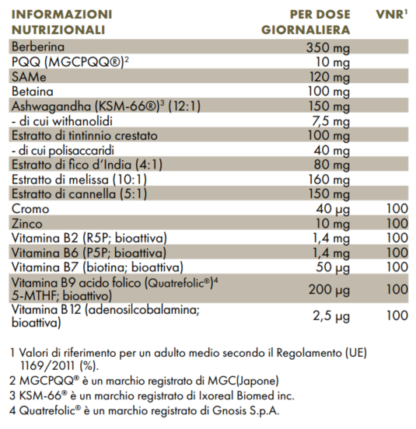 | INFORMAZIONI NUTRIZIONALI | PER DOSE GIORNALIERA | VNR$^{1}$ |
|---|---|---|
| Berberina | 350 mg | |
| PQQ (MGCPQQ®)$^{2}$ | 10 mg | |
| SAMe | 120 mg | |
| Betaina | 100 mg | |
| Ashwagandha (KSM-66®)$^{3}$ (12:1) | 150 mg | |
| - di cui withanolidi | 7,5 mg | |
| Estratto di tintinnio crestato | 100 mg | |
| - di cui polisaccaridi | 40 mg | |
| Estratto di fico d'India (4:1) | 80 mg | |
| Estratto di melissa (10:1) | 160 mg | |
| Estratto di cannella (5:1) | 150 mg | |
| Cromo | 40 µg | 100 |
| Zinco | 10 mg | 100 |
| Vitamina B2 (R5P; bioattiva) | 1,4 mg | 100 |
| Vitamina B6 (P5P; bioattiva) | 1,4 mg | 100 |
| Vitamina B7 (biotina; bioattiva) | 50 µg | 100 |
| Vitamina B9 acido folico (Quatrefolic®)$^{4}$ 5-MTHF; bioattivo) | 200 µg | 100 |
| Vitamina B12 (adenosilcobalamina; bioattiva) | 2,5 µg | 100 |

1 Valori di riferimento per un adulto medio secondo il Regolamento (UE) 1169/2011 (%).

2 MGCPQQ® è un marchio registrato di MGC(Japone)

3 KSM-66® è un marchio registrato di Ixoreal Biomed inc.

4 Quatrefolic® è un marchio registrato di Gnosis S.p.A.